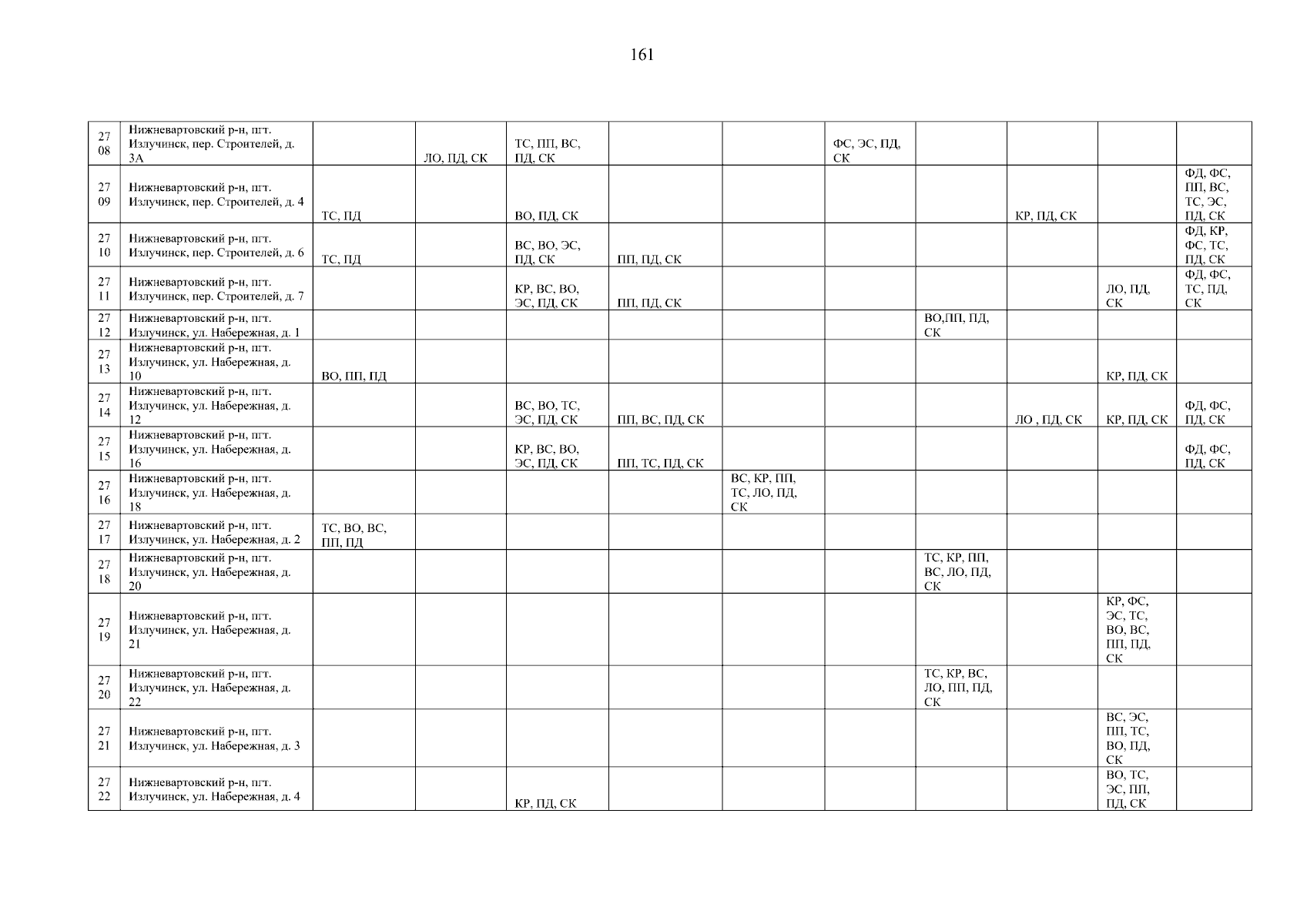 161

| | | | | | | | | | | | |
|---|---|---|---|---|---|---|---|---|---|---|---|
| 27 08 | Нижневартовский р-н, пгт. Излучинск, пер. Строителей, д. 3А | | ЛО, ПД, СК | ТС, ПП, ВС, ПД, СК | | | ФС, ЭС, ПД, СК | | | | |
| 27 09 | Нижневартовский р-н, пгт. Излучинск, пер. Строителей, д. 4 | ТС, ПД | | ВО, ПД, СК | | | | | КР, ПД, СК | | ФД, ФС, ПП, ВС, ТС, ЭС, ПД, СК |
| 27 10 | Нижневартовский р-н, пгт. Излучинск, пер. Строителей, д. 6 | ТС, ПД | | ВС, ВО, ЭС, ПД, СК | ПП, ПД, СК | | | | | | ФД, КР, ФС, ТС, ПД, СК |
| 27 11 | Нижневартовский р-н, пгт. Излучинск, пер. Строителей, д. 7 | | | КР, ВС, ВО, ЭС, ПД, СК | ПП, ПД, СК | | | | | ЛО, ПД, СК | ФД, ФС, ТС, ПД, СК |
| 27 12 | Нижневартовский р-н, пгт. Излучинск, ул. Набережная, д. 1 | | | | | | | ВО,ПП, ПД, СК | | | |
| 27 13 | Нижневартовский р-н, пгт. Излучинск, ул. Набережная, д. 10 | ВО, ПП, ПД | | | | | | | | КР, ПД, СК | |
| 27 14 | Нижневартовский р-н, пгт. Излучинск, ул. Набережная, д. 12 | | | ВС, ВО, ТС, ЭС, ПД, СК | ПП, ВС, ПД, СК | | | | ЛО , ПД, СК | КР, ПД, СК | ФД, ФС, ПД, СК |
| 27 15 | Нижневартовский р-н, пгт. Излучинск, ул. Набережная, д. 16 | | | КР, ВС, ВО, ЭС, ПД, СК | ПП, ТС, ПД, СК | | | | | | ФД, ФС, ПД, СК |
| 27 16 | Нижневартовский р-н, пгт. Излучинск, ул. Набережная, д. 18 | | | | | ВС, КР, ПП, ТС, ЛО, ПД, СК | | | | | |
| 27 17 | Нижневартовский р-н, пгт. Излучинск, ул. Набережная, д. 2 | ТС, ВО, ВС, ПП, ПД | | | | | | | | | |
| 27 18 | Нижневартовский р-н, пгт. Излучинск, ул. Набережная, д. 20 | | | | | | | ТС, КР, ПП, ВС, ЛО, ПД, СК | | | |
| 27 19 | Нижневартовский р-н, пгт. Излучинск, ул. Набережная, д. 21 | | | | | | | | | КР, ФС, ЭС, ТС, ВО, ВС, ПП, ПД, СК | |
| 27 20 | Нижневартовский р-н, пгт. Излучинск, ул. Набережная, д. 22 | | | | | | | ТС, КР, ВС, ЛО, ПП, ПД, СК | | | |
| 27 21 | Нижневартовский р-н, пгт. Излучинск, ул. Набережная, д. 3 | | | | | | | | | ВС, ЭС, ПП, ТС, ВО, ПД, СК | |
| 27 22 | Нижневартовский р-н, пгт. Излучинск, ул. Набережная, д. 4 | | | КР, ПД, СК | | | | | | ВО, ТС, ЭС, ПП, ПД, СК | |